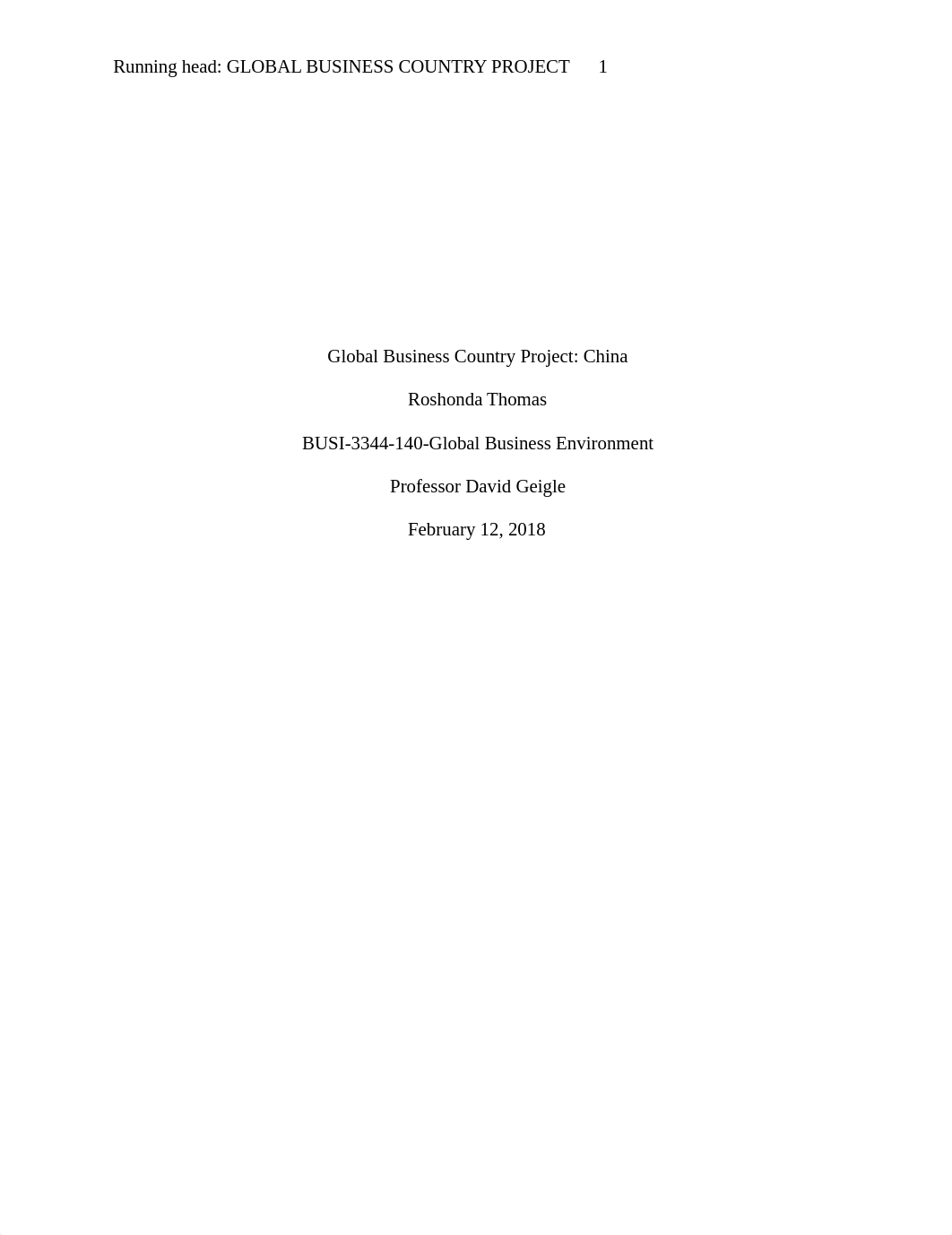 Running head: GLOBAL BUSINESS COUNTRY PROJECT 1

Global Business Country Project: China

Roshonda Thomas

BUSI-3344-140-Global Business Environment

Professor David Geigle

February 12, 2018